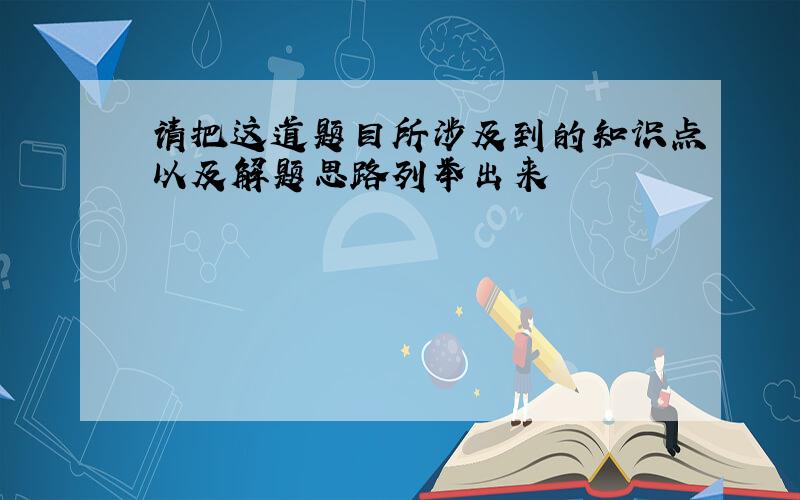 请把这道题目所涉及到的知识点以及解题思路列举出来